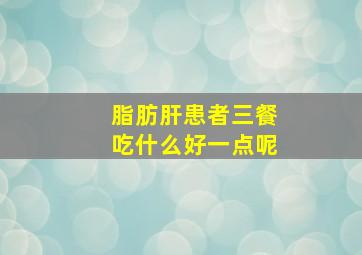 脂肪肝患者三餐
吃什么好一点呢